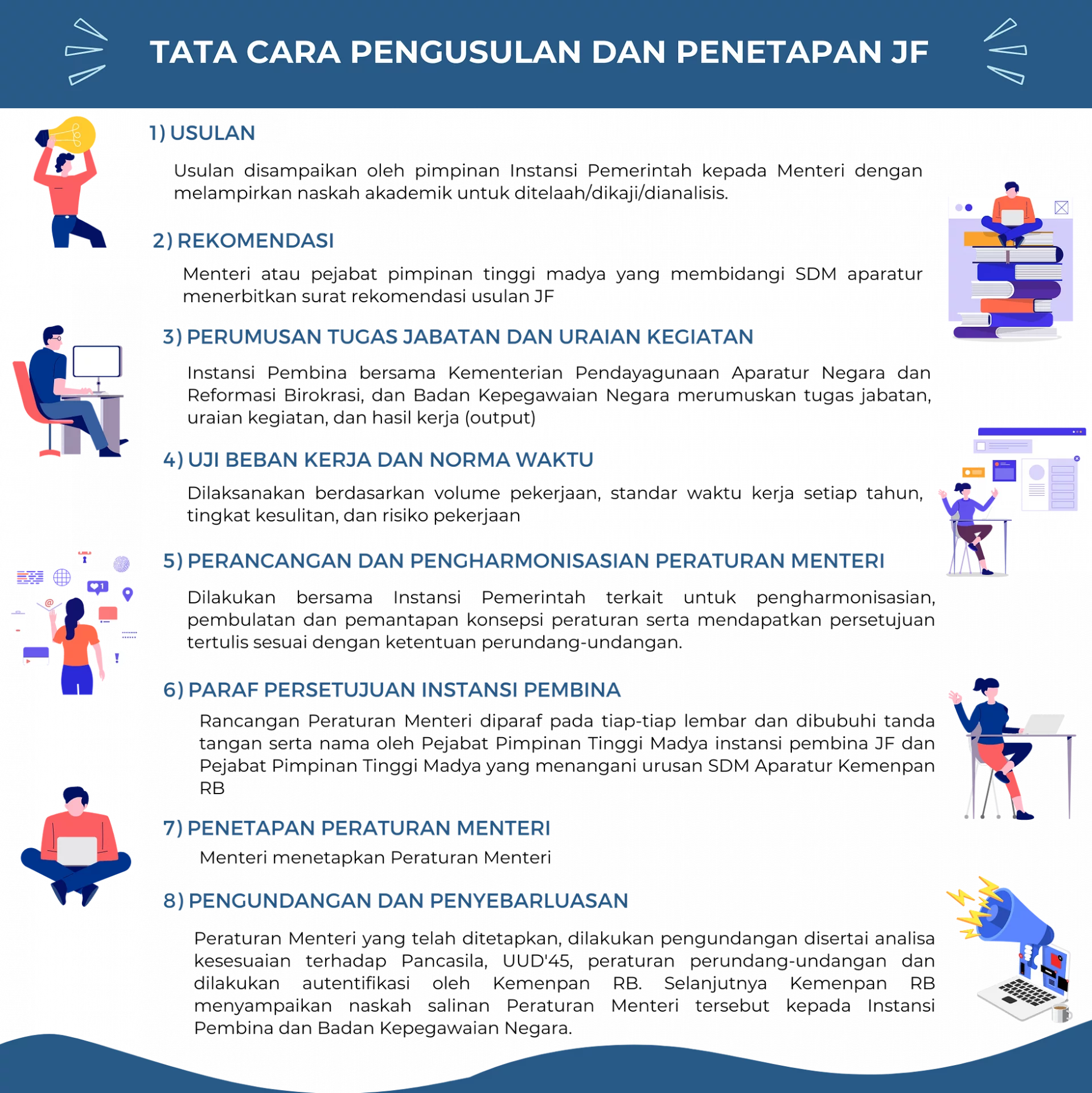 TATA CARA PENGUSULAN DAN PENETAPAN JF

1) USULAN

Usulan disampaikan oleh pimpinan Instansi Pemerintah kepada Menteri dengan melampirkan naskah akademik untuk ditelaah/dikaji/dianalisis.

2) REKOMENDASI

Menteri atau pejabat pimpinan tinggi madya yang membidangi SDM aparatur menerbitkan surat rekomendasi usulan JF

3) PERUMUSAN TUGAS JABATAN DAN URAIAN KEGIATAN

Instansi Pembina bersama Kementerian Pendayagunaan Aparatur Negara dan Reformasi Birokrasi, dan Badan Kepegawaian Negara merumuskan tugas jabatan, uraian kegiatan, dan hasil kerja (output)

4) UJI BEBAN KERJA DAN NORMA WAKTU

Dilaksanakan berdasarkan volume pekerjaan, standar waktu kerja setiap tahun, tingkat kesulitan, dan risiko pekerjaan

5) PERANCANGAN DAN PENGHARMONISASIAN PERATURAN MENTERI

Dilakukan bersama Instansi Pemerintah terkait untuk pengharmonisasian, pembulatan dan pemantapan konsepsi peraturan serta mendapatkan persetujuan tertulis sesuai dengan ketentuan perundang-undangan.

6) PARAF PERSETUJUAN INSTANSI PEMBINA

Rancangan Peraturan Menteri diparaf pada tiap-tiap lembar dan dibubuhi tanda tangan serta nama oleh Pejabat Pimpinan Tinggi Madya instansi pembina JF dan Pejabat Pimpinan Tinggi Madya yang menangani urusan SDM Aparatur Kemenpan RB

7) PENETAPAN PERATURAN MENTERI

Menteri menetapkan Peraturan Menteri

8) PENGUNDANGAN DAN PENYEBARLUASAN

Peraturan Menteri yang telah ditetapkan, dilakukan pengundangan disertai analisa kesesuaian terhadap Pancasila, UUD'45, peraturan perundang-undangan dan dilakukan autentifikasi oleh Kemenpan RB. Selanjutnya Kemenpan RB menyampaikan naskah salinan Peraturan Menteri tersebut kepada Instansi Pembina dan Badan Kepegawaian Negara.